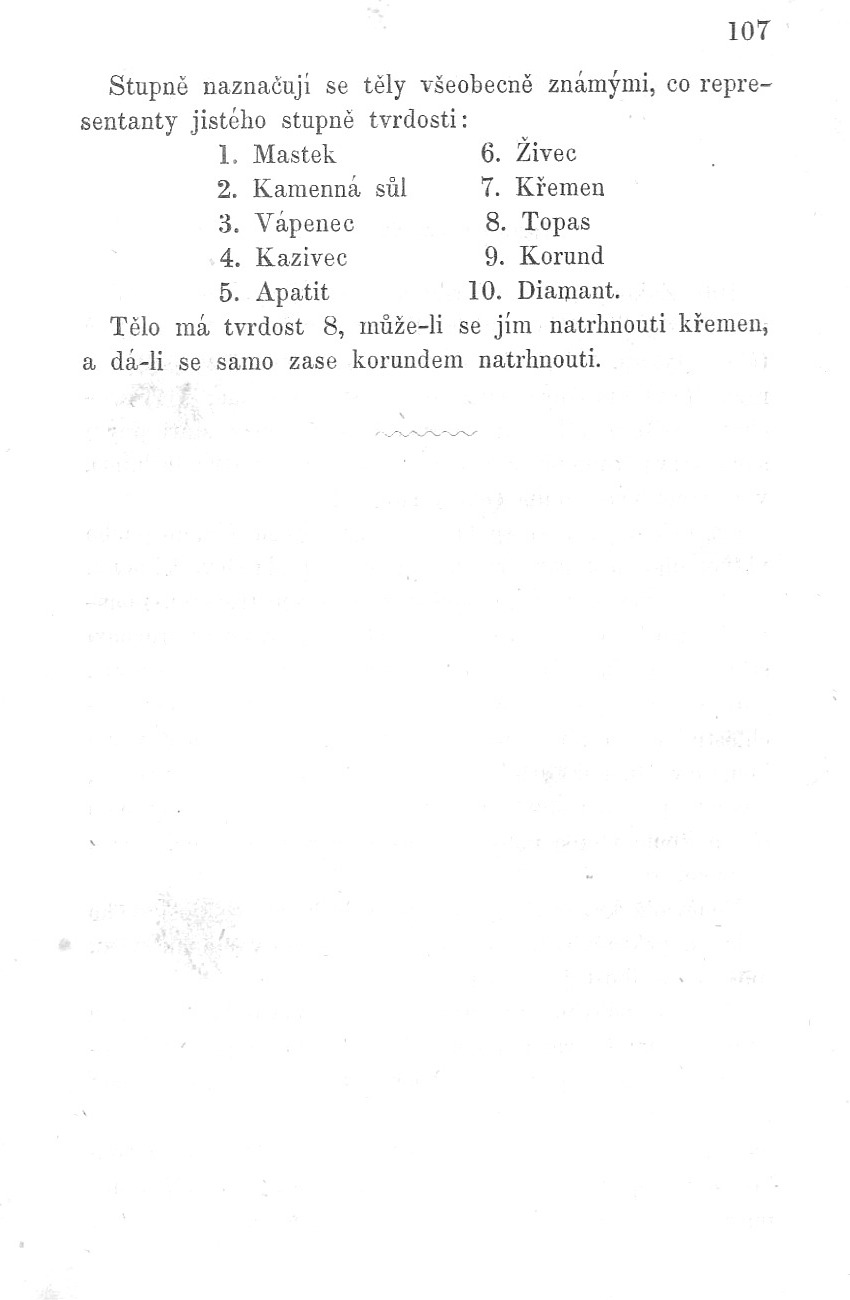 107

Stupně naznačují se těly všeobecně známými, co representanty jistého stupně tvrdosti:

1. Mastek
2. Kamenná sůl
3. Vápenec
4. Kazivec
5. Apatit

6. Živec
7. Křemen
8. Topas
9. Korund
10. Diamant.

Tělo má tvrdost 8, může-li se jím natrhnouti křemen, a dá-li se samo zase korundem natrhnouti.